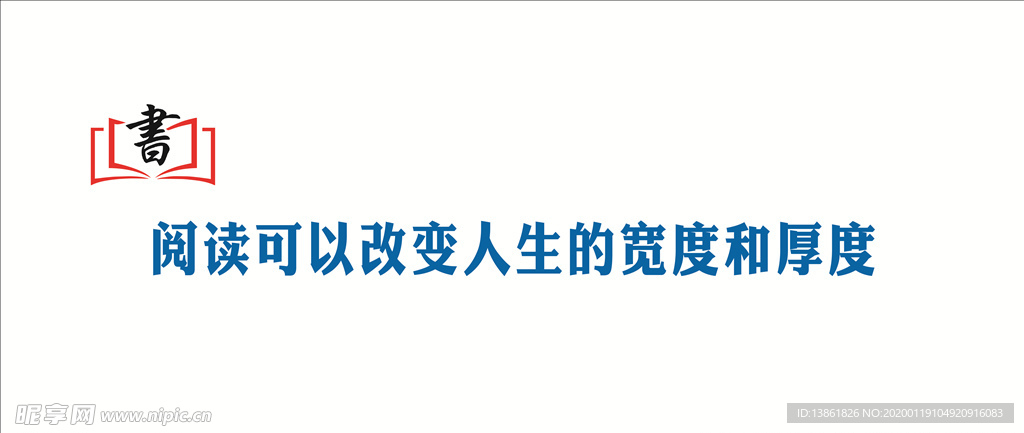 書

阅读可以改变人生的宽度和厚度

昵享网 www.nipic.cn

ID:13861826 NO:20200119104920916083